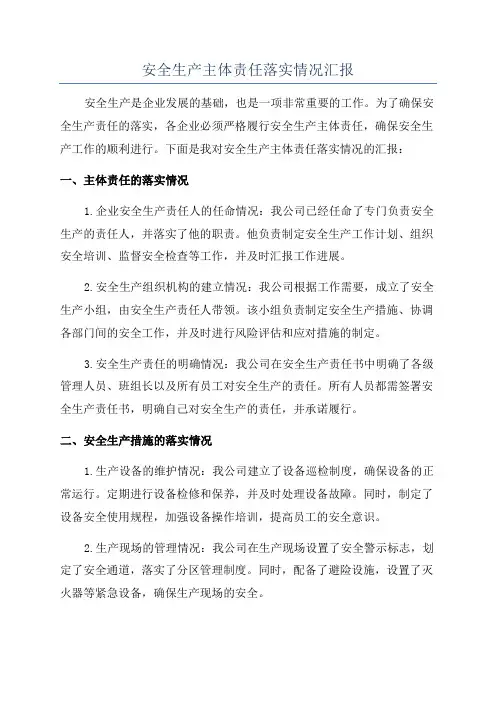 安全生产主体责任落实情况汇报

安全生产是企业发展的基础，也是一项非常重要的工作。为了确保安全生产责任的落实，各企业必须严格履行安全生产主体责任，确保安全生产工作的顺利进行。下面是我对安全生产主体责任落实情况的汇报：

一、主体责任的落实情况

1.企业安全生产责任人的任命情况：我公司已经任命了专门负责安全生产的责任人，并落实了他的职责。他负责制定安全生产工作计划、组织安全培训、监督安全检查等工作，并及时汇报工作进展。

2.安全生产组织机构的建立情况：我公司根据工作需要，成立了安全生产小组，由安全生产责任人带领。该小组负责制定安全生产措施、协调各部门间的安全工作，并及时进行风险评估和应对措施的制定。

3.安全生产责任的明确情况：我公司在安全生产责任书中明确了各级管理人员、班组长以及所有员工对安全生产的责任。所有人员都需签署安全生产责任书，明确自己对安全生产的责任，并承诺履行。

二、安全生产措施的落实情况

1.生产设备的维护情况：我公司建立了设备巡检制度，确保设备的正常运行。定期进行设备检修和保养，并及时处理设备故障。同时，制定了设备安全使用规程，加强设备操作培训，提高员工的安全意识。

2.生产现场的管理情况：我公司在生产现场设置了安全警示标志，划定了安全通道，落实了分区管理制度。同时，配备了避险设施，设置了灭火器等紧急设备，确保生产现场的安全。